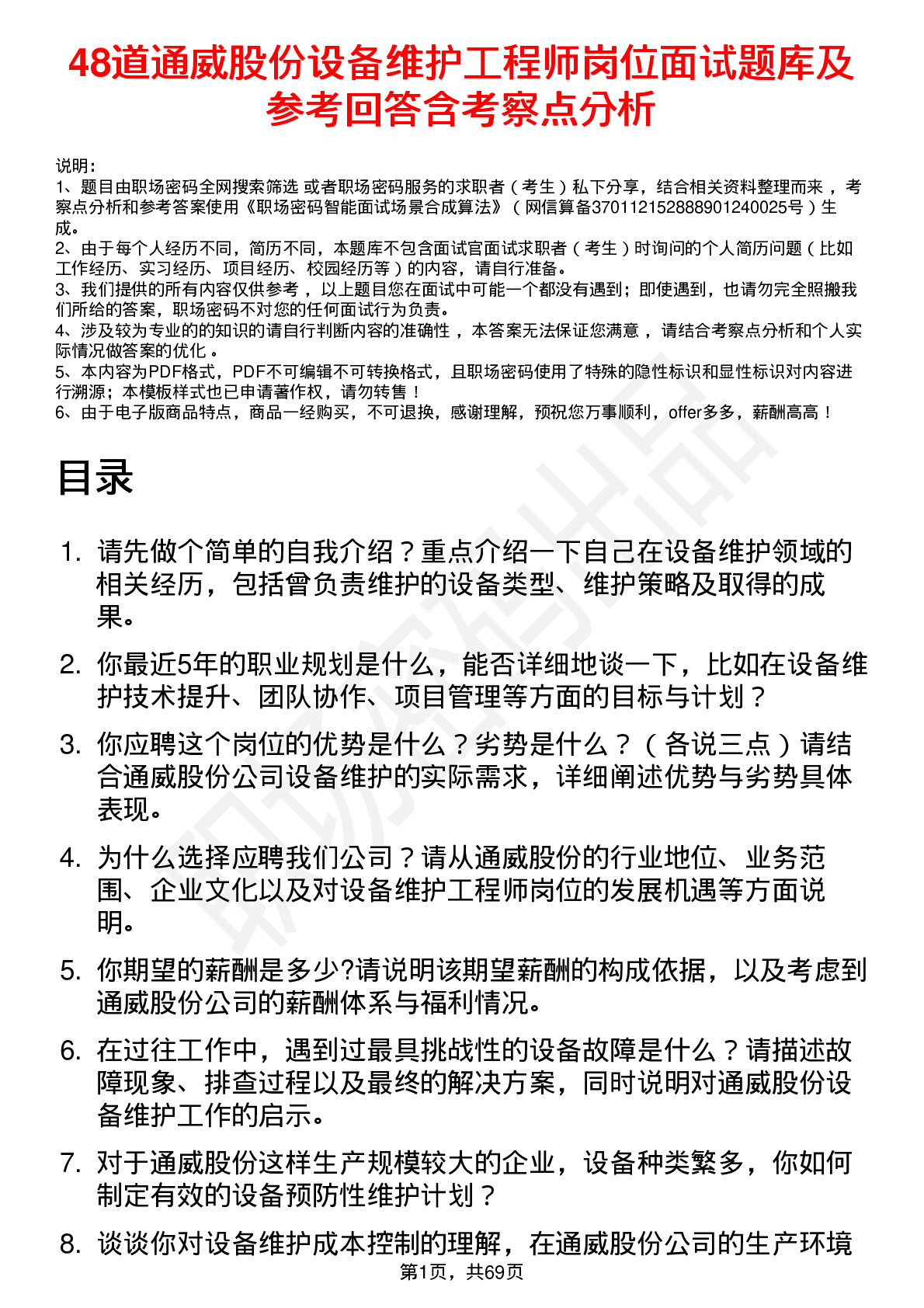 48道通威股份设备维护工程师岗位面试题库及参考回答含考察点分析

说明：
1、题目由职场密码全网搜索筛选 或者职场密码服务的求职者（考生）私下分享，结合相关资料整理而来 ，考察点分析和参考答案使用《职场密码智能面试场景合成算法》（网信算备370112152888901240025号）生成。
2、由于每个人经历不同，简历不同，本题库不包含面试官面试求职者（考生）时询问的个人简历问题（比如工作经历、实习经历、项目经历、校园经历等）的内容，请自行准备。
3、我们提供的所有内容仅供参考 ，以上题目您在面试中可能一个都没有遇到；即使遇到，也请勿完全照搬我们所给的答案，职场密码不对您的任何面试行为负责。
4、涉及较为专业的的知识的请自行判断内容的准确性 ，本答案无法保证您满意 ，请结合考察点分析和个人实际情况做答案的优化 。
5、本内容为PDF格式，PDF不可编辑不可转换格式，且职场密码使用了特殊的隐性标识和显性标识对内容进行溯源；本模板样式也已申请著作权，请勿转售！
6、由于电子版商品特点，商品一经购买，不可退换，感谢理解，预祝您万事顺利，offer多多，薪酬高高！

目录

1. 请先做个简单的自我介绍？重点介绍一下自己在设备维护领域的相关经历，包括曾负责维护的设备类型、维护策略及取得的成果。

2. 你最近5年的职业规划是什么，能否详细地谈一下，比如在设备维护技术提升、团队协作、项目管理等方面的目标与计划？

3. 你应聘这个岗位的优势是什么？劣势是什么？（各说三点）请结合通威股份公司设备维护的实际需求，详细阐述优势与劣势具体表现。

4. 为什么选择应聘我们公司？请从通威股份的行业地位、业务范围、企业文化以及对设备维护工程师岗位的发展机遇等方面说明。

5. 你期望的薪酬是多少?请说明该期望薪酬的构成依据，以及考虑到通威股份公司的薪酬体系与福利情况。

6. 在过往工作中，遇到过最具挑战性的设备故障是什么？请描述故障现象、排查过程以及最终的解决方案，同时说明对通威股份设备维护工作的启示。

7. 对于通威股份这样生产规模较大的企业，设备种类繁多，你如何制定有效的设备预防性维护计划？

8. 谈谈你对设备维护成本控制的理解，在通威股份公司的生产环境

第1页，共69页